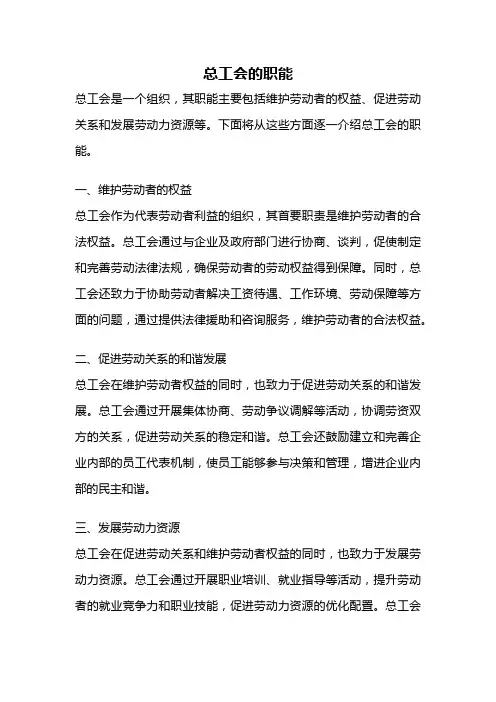 总工会的职能

总工会是一个组织，其职能主要包括维护劳动者的权益、促进劳动关系和发展劳动力资源等。下面将从这些方面逐一介绍总工会的职能。

一、维护劳动者的权益

总工会作为代表劳动者利益的组织，其首要职责是维护劳动者的合法权益。总工会通过与企业及政府部门进行协商、谈判，促使制定和完善劳动法律法规，确保劳动者的劳动权益得到保障。同时，总工会还致力于协助劳动者解决工资待遇、工作环境、劳动保障等方面的问题，通过提供法律援助和咨询服务，维护劳动者的合法权益。

二、促进劳动关系的和谐发展

总工会在维护劳动者权益的同时，也致力于促进劳动关系的和谐发展。总工会通过开展集体协商、劳动争议调解等活动，协调劳资双方的关系，促进劳动关系的稳定和谐。总工会还鼓励建立和完善企业内部的员工代表机制，使员工能够参与决策和管理，增进企业内部的民主和谐。

三、发展劳动力资源

总工会在促进劳动关系和维护劳动者权益的同时，也致力于发展劳动力资源。总工会通过开展职业培训、就业指导等活动，提升劳动者的就业竞争力和职业技能，促进劳动力资源的优化配置。总工会